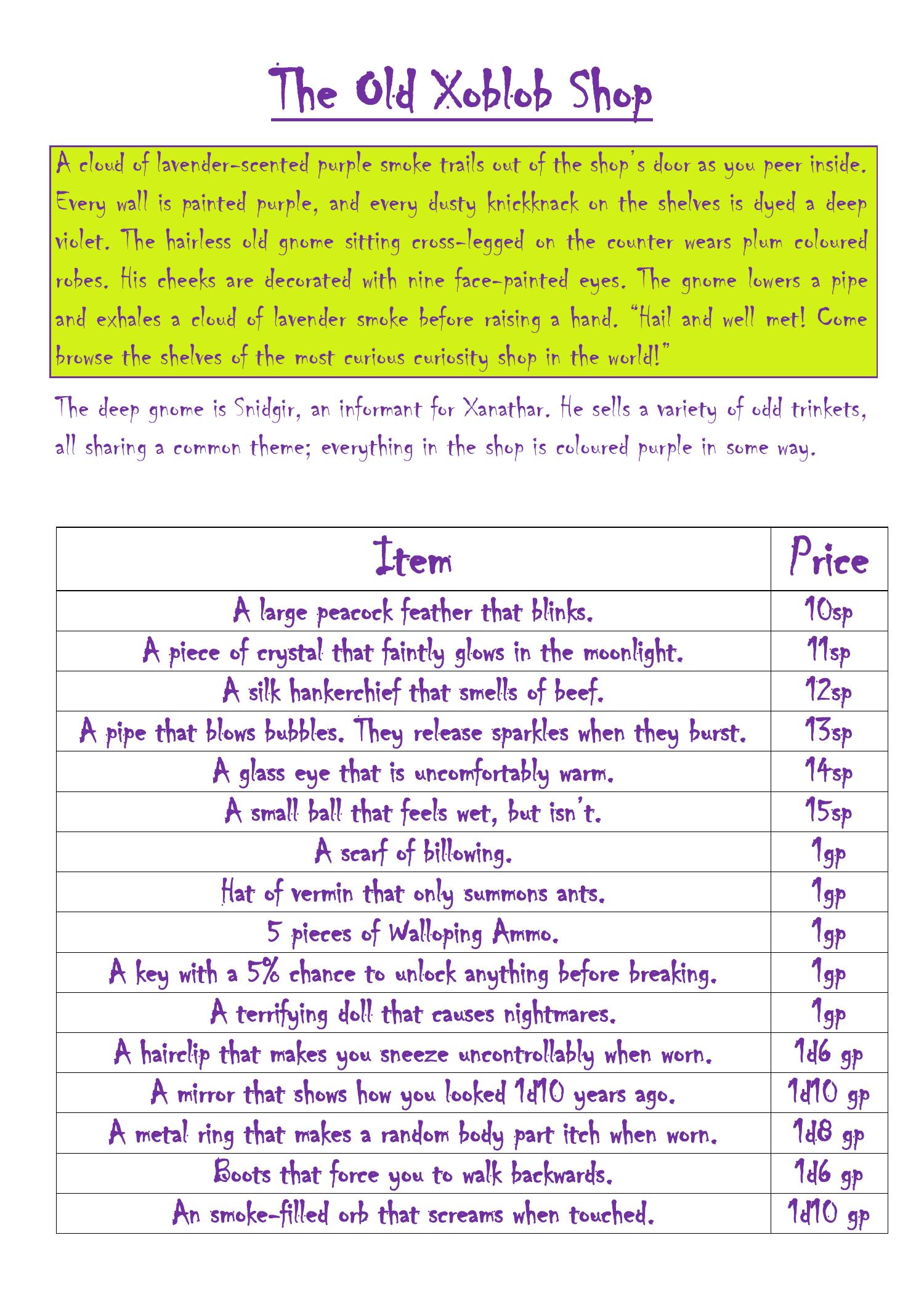 The Old Xoblob Shop

A cloud of lavender-scented purple smoke trails out of the shop's door as you peer inside. Every wall is painted purple, and every dusty knickknack on the shelves is dyed a deep violet. The hairless old gnome sitting cross-legged on the counter wears plum coloured robes. His cheeks are decorated with nine face-painted eyes. The gnome lowers a pipe and exhales a cloud of lavender smoke before raising a hand. "Hail and well met! Come browse the shelves of the most curious curiosity shop in the world!"

The deep gnome is Snidgir, an informant for Xanathar. He sells a variety of odd trinkets, all sharing a common theme; everything in the shop is coloured purple in some way.

| Item | Price |
|---|---|
| A large peacock feather that blinks. | 10sp |
| A piece of crystal that faintly glows in the moonlight. | 11sp |
| A silk hankerchief that smells of beef. | 12sp |
| A pipe that blows bubbles. They release sparkles when they burst. | 13sp |
| A glass eye that is uncomfortably warm. | 14sp |
| A small ball that feels wet, but isn't. | 15sp |
| A scarf of billowing. | 1gp |
| Hat of vermin that only summons ants. | 1gp |
| 5 pieces of Walloping Ammo. | 1gp |
| A key with a 5% chance to unlock anything before breaking. | 1gp |
| A terrifying doll that causes nightmares. | 1gp |
| A hairclip that makes you sneeze uncontrollably when worn. | 1d6 gp |
| A mirror that shows how you looked 1d10 years ago. | 1d10 gp |
| A metal ring that makes a random body part itch when worn. | 1d8 gp |
| Boots that force you to walk backwards. | 1d6 gp |
| An smoke-filled orb that screams when touched. | 1d10 gp |